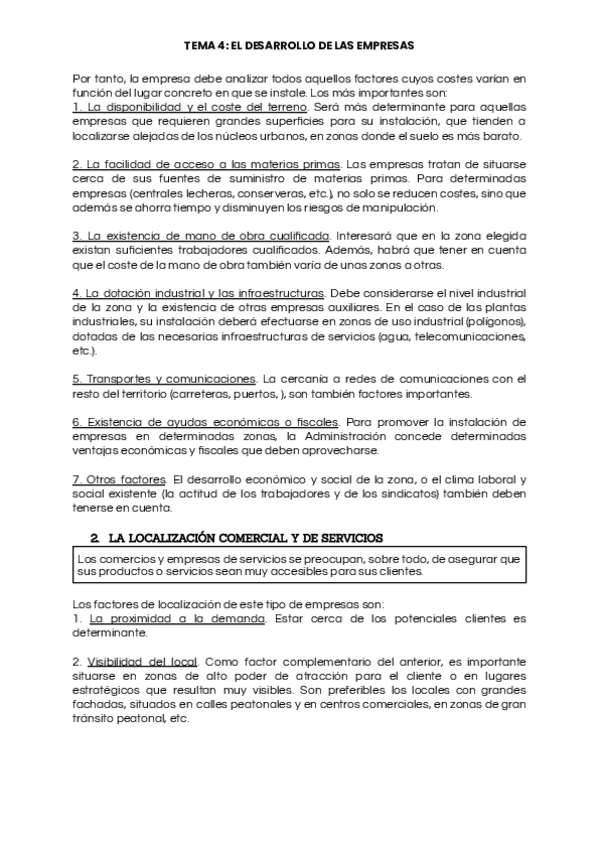 TEMA 4: EL DESARROLLO DE LAS EMPRESAS

Por tanto, la empresa debe analizar todos aquellos factores cuyos costes varían en función del lugar concreto en que se instale. Los más importantes son:
1. La disponibilidad y el coste del terreno. Será más determinante para aquellas empresas que requieren grandes superficies para su instalación, que tienden a localizarse alejadas de los núcleos urbanos, en zonas donde el suelo es más barato.

2. La facilidad de acceso a las materias primas. Las empresas tratan de situarse cerca de sus fuentes de suministro de materias primas. Para determinadas empresas (centrales lecheras, conserveras, etc.), no solo se reducen costes, sino que además se ahorra tiempo y disminuyen los riesgos de manipulación.

3. La existencia de mano de obra cualificada. Interesará que en la zona elegida existan suficientes trabajadores cualificados. Además, habrá que tener en cuenta que el coste de la mano de obra también varía de unas zonas a otras.

4. La dotación industrial y las infraestructuras. Debe considerarse el nivel industrial de la zona y la existencia de otras empresas auxiliares. En el caso de las plantas industriales, su instalación deberá efectuarse en zonas de uso industrial (polígonos), dotadas de las necesarias infraestructuras de servicios (agua, telecomunicaciones, etc.).

5. Transportes y comunicaciones. La cercanía a redes de comunicaciones con el resto del territorio (carreteras, puertos, ), son también factores importantes.

6. Existencia de ayudas económicas o fiscales. Para promover la instalación de empresas en determinadas zonas, la Administración concede determinadas ventajas económicas y fiscales que deben aprovecharse.

7. Otros factores. El desarrollo económico y social de la zona, o el clima laboral y social existente (la actitud de los trabajadores y de los sindicatos) también deben tenerse en cuenta.

2. LA LOCALIZACIÓN COMERCIAL Y DE SERVICIOS

Los comercios y empresas de servicios se preocupan, sobre todo, de asegurar que sus productos o servicios sean muy accesibles para sus clientes.

Los factores de localización de este tipo de empresas son:
1. La proximidad a la demanda. Estar cerca de los potenciales clientes es determinante.

2. Visibilidad del local. Como factor complementario del anterior, es importante situarse en zonas de alto poder de atracción para el cliente o en lugares estratégicos que resultan muy visibles. Son preferibles los locales con grandes fachadas, situados en calles peatonales y en centros comerciales, en zonas de gran tránsito peatonal, etc.